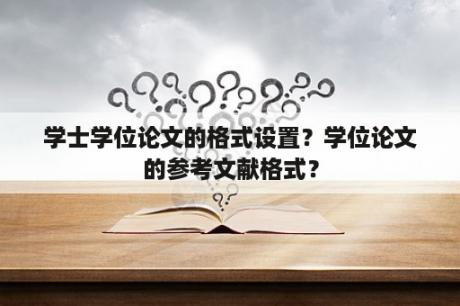 学士学位论文的格式设置？学位论文的参考文献格式？